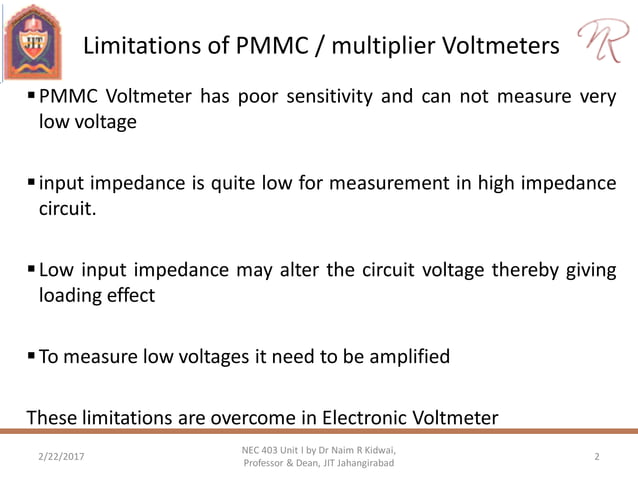 JIT

Limitations of PMMC / multiplier Voltmeters

NR

▪ PMMC Voltmeter has poor sensitivity and can not measure very low voltage

▪ input impedance is quite low for measurement in high impedance circuit.

▪ Low input impedance may alter the circuit voltage thereby giving loading effect

▪ To measure low voltages it need to be amplified

These limitations are overcome in Electronic Voltmeter

2/22/2017

NEC 403 Unit I by Dr Naim R Kidwai, Professor & Dean, JIT Jahangirabad

2